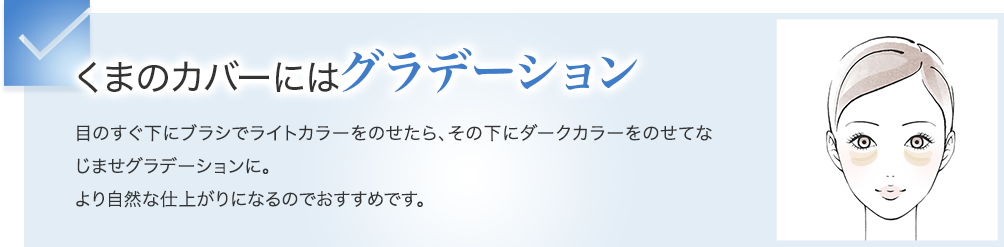 くまのカバーにはグラデーション

目のすぐ下にブラシでライトカラーをのせたら、その下にダークカラーをのせてなじませグラデーションに。
より自然な仕上がりになるのでおすすめです。